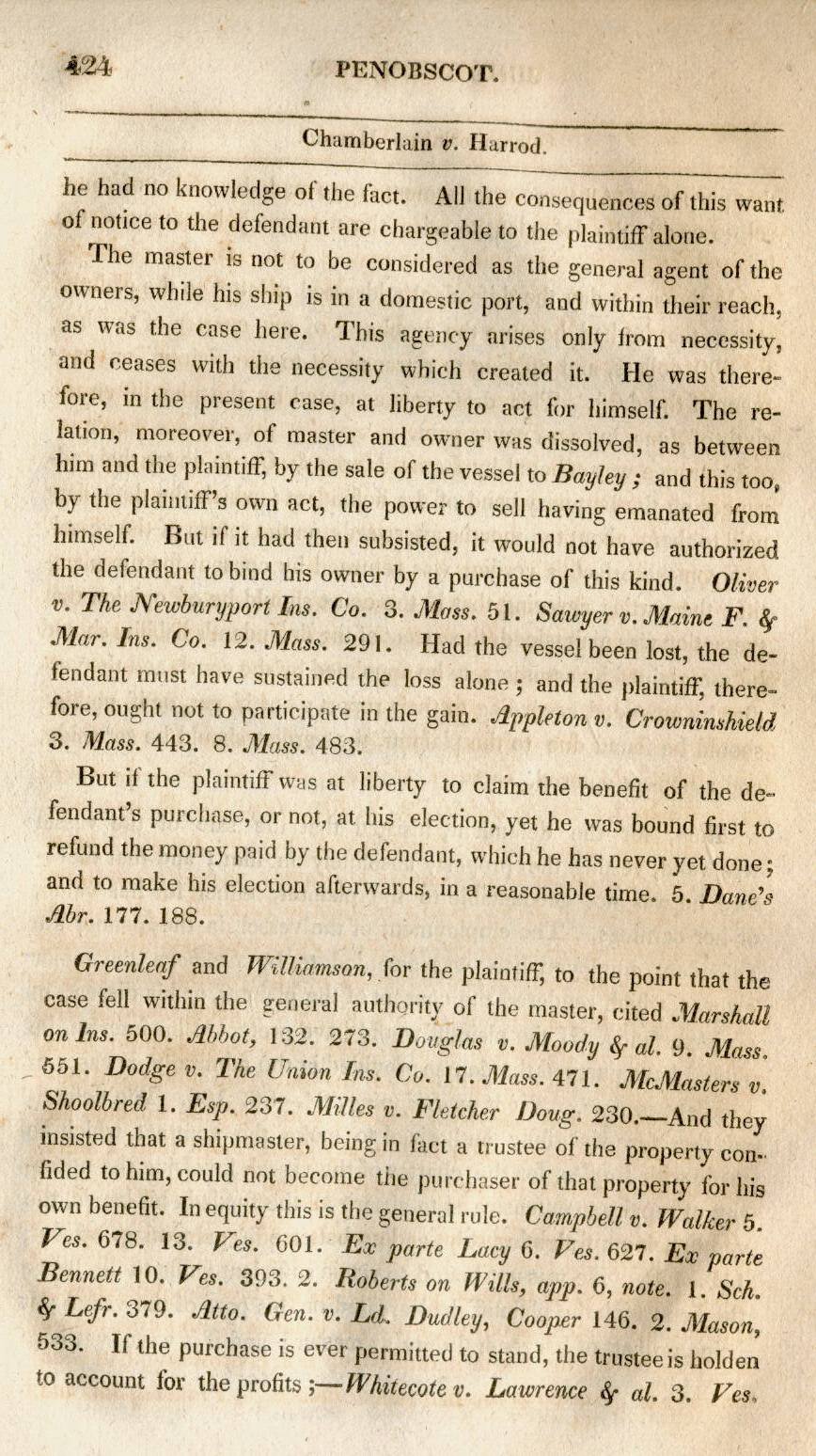 424 PENOBSCOT.

Chamberlain v. Harrod.

he had no knowledge of the fact. All the consequences of this want of notice to the defendant are chargeable to the plaintiff alone.

The master is not to be considered as the general agent of the owners, while his ship is in a domestic port, and within their reach, as was the case here. This agency arises only from necessity, and ceases with the necessity which created it. He was therefore, in the present case, at liberty to act for himself. The relation, moreover, of master and owner was dissolved, as between him and the plaintiff, by the sale of the vessel to Bayley; and this too, by the plaintiff's own act, the power to sell having emanated from himself. But if it had then subsisted, it would not have authorized the defendant to bind his owner by a purchase of this kind. Oliver v. The Newburyport Ins. Co. 3. Mass. 51. Sawyer v. Maine F. & Mar. Ins. Co. 12. Mass. 291. Had the vessel been lost, the defendant must have sustained the loss alone; and the plaintiff, therefore, ought not to participate in the gain. Appleton v. Crowninshield 3. Mass. 443. 8. Mass. 483.

But if the plaintiff was at liberty to claim the benefit of the defendant's purchase, or not, at his election, yet he was bound first to refund the money paid by the defendant, which he has never yet done; and to make his election afterwards, in a reasonable time. 5. Dane's Abr. 177. 188.

Greenleaf and Williamson, for the plaintiff, to the point that the case fell within the general authority of the master, cited Marshall on Ins. 500. Abbot, 132. 273. Douglas v. Moody & al. 9. Mass. 551. Dodge v. The Union Ins. Co. 17. Mass. 471. McMasters v. Shoolbred 1. Esp. 237. Milles v. Fletcher Doug. 230.—And they insisted that a shipmaster, being in fact a trustee of the property confided to him, could not become the purchaser of that property for his own benefit. In equity this is the general rule. Campbell v. Walker 5. Ves. 678. 13. Ves. 601. Ex parte Lacy 6. Ves. 627. Ex parte Bennett 10. Ves. 393. 2. Roberts on Wills, app. 6, note. 1. Sch. & Lefr. 379. Atto. Gen. v. Ld. Dudley, Cooper 146. 2. Mason, 533. If the purchase is ever permitted to stand, the trustee is holden to account for the profits;—Whitecote v. Lawrence & al. 3. Ves.